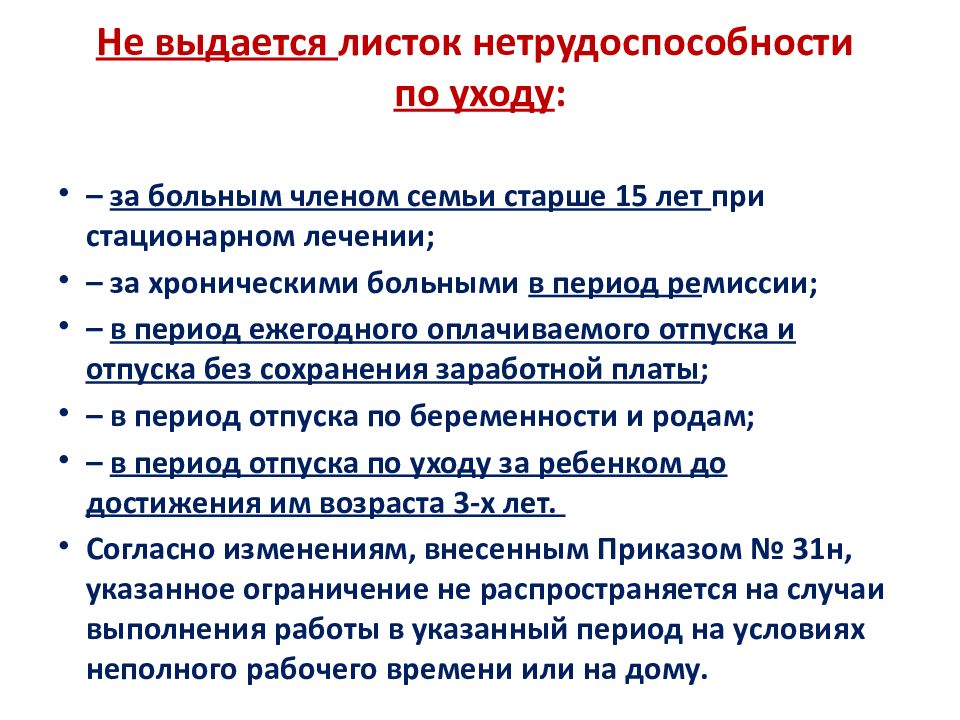 Не выдается листок нетрудоспособности по уходу:

• – за больным членом семьи старше 15 лет при стационарном лечении;
• – за хроническими больными в период ремиссии;
• – в период ежегодного оплачиваемого отпуска и отпуска без сохранения заработной платы;
• – в период отпуска по беременности и родам;
• – в период отпуска по уходу за ребенком до достижения им возраста 3-х лет.
• Согласно изменениям, внесенным Приказом № 31н, указанное ограничение не распространяется на случаи выполнения работы в указанный период на условиях неполного рабочего времени или на дому.